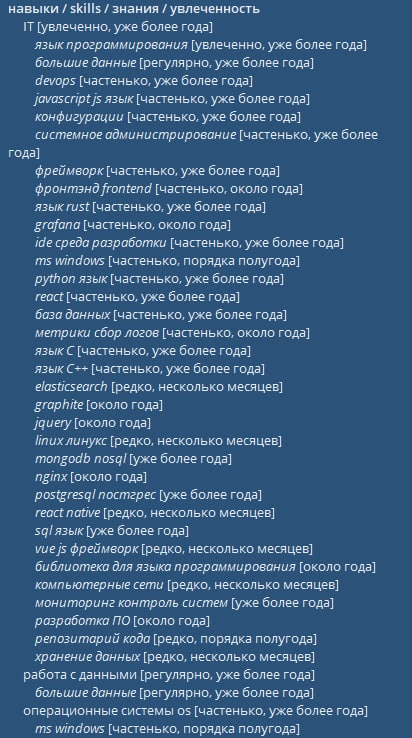 навыки / skills / знания / увлеченность
IT [увлеченно, уже более года]
язык программирования [увлеченно, уже более года]
большие данные [регулярно, уже более года]
devops [частенько, уже более года]
javascript js язык [частенько, уже более года]
конфигурации [частенько, уже более года]
системное администрирование [частенько, уже более года]
фреймворк [частенько, уже более года]
фронтэнд frontend [частенько, около года]
язык rust [частенько, уже более года]
grafana [частенько, около года]
ide среда разработки [частенько, уже более года]
ms windows [частенько, порядка полугода]
python язык [частенько, уже более года]
react [частенько, уже более года]
база данных [частенько, уже более года]
метрики сбор логов [частенько, около года]
язык C [частенько, уже более года]
язык C++ [частенько, уже более года]
elasticsearch [редко, несколько месяцев]
graphite [около года]
jquery [около года]
linux линукс [редко, несколько месяцев]
mongodb nosql [уже более года]
nginx [около года]
postgresql постгрес [уже более года]
react native [редко, несколько месяцев]
sql язык [уже более года]
vue js фреймворк [редко, несколько месяцев]
библиотека для языка программирования [около года]
компьютерные сети [редко, несколько месяцев]
мониторинг контроль систем [уже более года]
разработка ПО [около года]
репозитарий кода [редко, порядка полугода]
хранение данных [редко, несколько месяцев]
работа с данными [регулярно, уже более года]
большие данные [регулярно, уже более года]
операционные системы os [частенько, уже более года]
ms windows [частенько, порядка полугода]